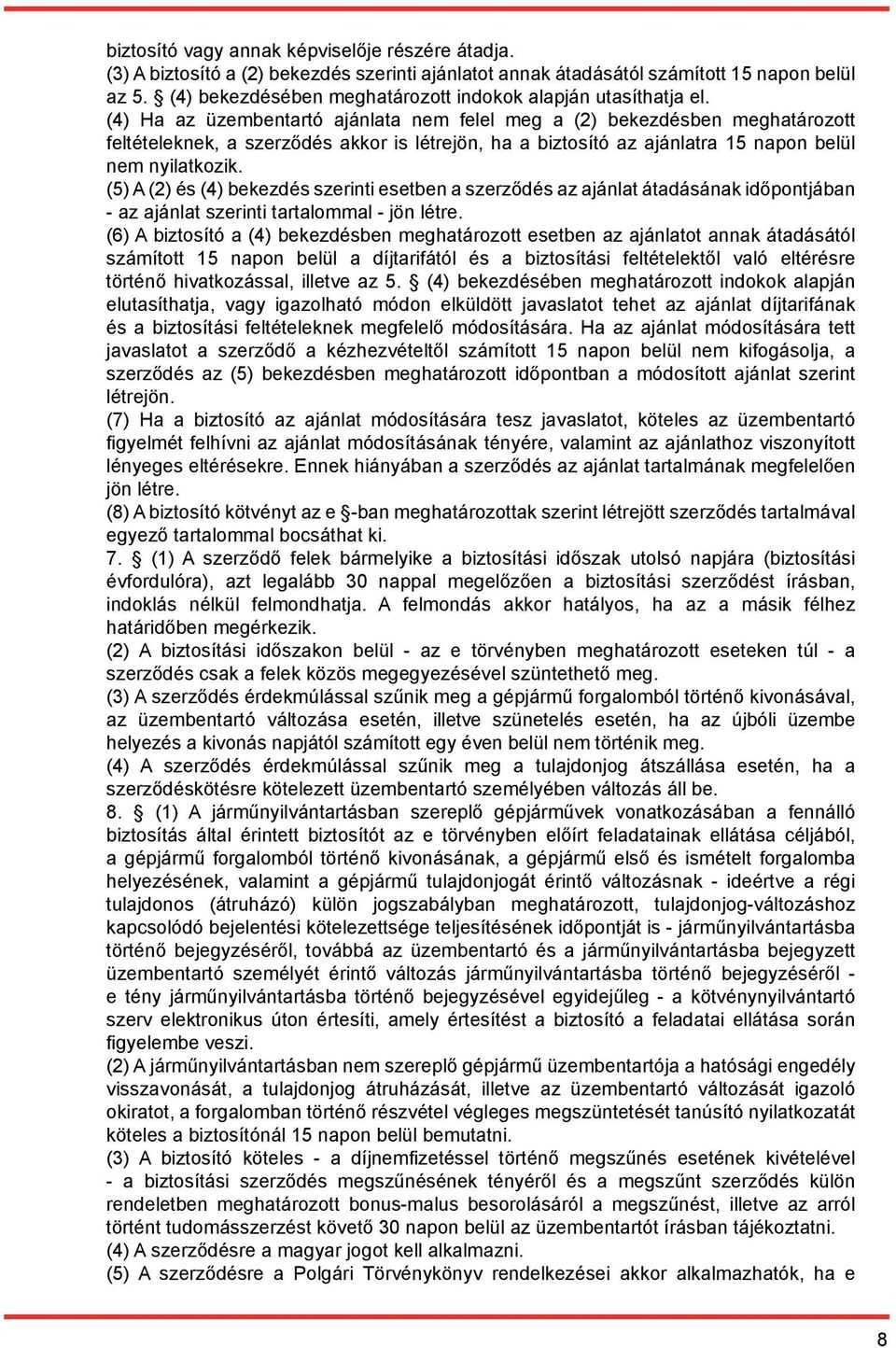 biztosító vagy annak képviselője részére átadja.
(3) A biztosító a (2) bekezdés szerinti ajánlatot annak átadásától számított 15 napon belül az 5. § (4) bekezdésében meghatározott indokok alapján utasíthatja el.
(4) Ha az üzembentartó ajánlata nem felel meg a (2) bekezdésben meghatározott feltételeknek, a szerződés akkor is létrejön, ha a biztosító az ajánlatra 15 napon belül nem nyilatkozik.
(5) A (2) és (4) bekezdés szerinti esetben a szerződés az ajánlat átadásának időpontjában - az ajánlat szerinti tartalommal - jön létre.
(6) A biztosító a (4) bekezdésben meghatározott esetben az ajánlatot annak átadásától számított 15 napon belül a díjtarifától és a biztosítási feltételektől való eltérésre történő hivatkozással, illetve az 5. § (4) bekezdésében meghatározott indokok alapján elutasíthatja, vagy igazolható módon elküldött javaslatot tehet az ajánlat díjtarifának és a biztosítási feltételeknek megfelelő módosítására. Ha az ajánlat módosítására tett javaslatot a szerződő a kézhezvételtől számított 15 napon belül nem kifogásolja, a szerződés az (5) bekezdésben meghatározott időpontban a módosított ajánlat szerint létrejön.
(7) Ha a biztosító az ajánlat módosítására tesz javaslatot, köteles az üzembentartó figyelmét felhívni az ajánlat módosításának tényére, valamint az ajánlathoz viszonyított lényeges eltérésekre. Ennek hiányában a szerződés az ajánlat tartalmának megfelelően jön létre.
(8) A biztosító kötvényt az e §-ban meghatározottak szerint létrejött szerződés tartalmával egyező tartalommal bocsáthat ki.
7. § (1) A szerződő felek bármelyike a biztosítási időszak utolsó napjára (biztosítási évfordulóra), azt legalább 30 nappal megelőzően a biztosítási szerződést írásban, indoklás nélkül felmondhatja. A felmondás akkor hatályos, ha az a másik félhez határidőben megérkezik.
(2) A biztosítási időszakon belül - az e törvényben meghatározott eseteken túl - a szerződés csak a felek közös megegyezésével szüntethető meg.
(3) A szerződés érdekmúlással szűnik meg a gépjármű forgalomból történő kivonásával, az üzembentartó változása esetén, illetve szünetelés esetén, ha az újbóli üzembe helyezés a kivonás napjától számított egy éven belül nem történik meg.
(4) A szerződés érdekmúlással szűnik meg a tulajdonjog átszállása esetén, ha a szerződéskötésre kötelezett üzembentartó személyében változás áll be.
8. § (1) A járműnyilvántartásban szereplő gépjárművek vonatkozásában a fennálló biztosítás által érintett biztosítót az e törvényben előírt feladatainak ellátása céljából, a gépjármű forgalomból történő kivonásának, a gépjármű első és ismételt forgalomba helyezésének, valamint a gépjármű tulajdonjogát érintő változásnak - ideértve a régi tulajdonos (átruházó) külön jogszabályban meghatározott, tulajdonjog-változáshoz kapcsolódó bejelentési kötelezettsége teljesítésének időpontját is - járműnyilvántartásba történő bejegyzéséről, továbbá az üzembentartó és a járműnyilvántartásba bejegyzett üzembentartó személyét érintő változás járműnyilvántartásba történő bejegyzéséről - e tény járműnyilvántartásba történő bejegyzésével egyidejűleg - a kötvénynyilvántartó szerv elektronikus úton értesíti, amely értesítést a biztosító a feladatai ellátása során figyelembe veszi.
(2) A járműnyilvántartásban nem szereplő gépjármű üzembentartója a hatósági engedély visszavonását, a tulajdonjog átruházását, illetve az üzembentartó változását igazoló okiratot, a forgalomban történő részvétel végleges megszüntetését tanúsító nyilatkozatát köteles a biztosítónál 15 napon belül bemutatni.
(3) A biztosító köteles - a díjnemfizetéssel történő megszűnés esetének kivételével - a biztosítási szerződés megszűnésének tényéről és a megszűnt szerződés külön rendeletben meghatározott bonus-malus besorolásáról a megszűnést, illetve az arról történt tudomásszerzést követő 30 napon belül az üzembentartót írásban tájékoztatni.
(4) A szerződésre a magyar jogot kell alkalmazni.
(5) A szerződésre a Polgári Törvénykönyv rendelkezései akkor alkalmazhatók, ha e

8